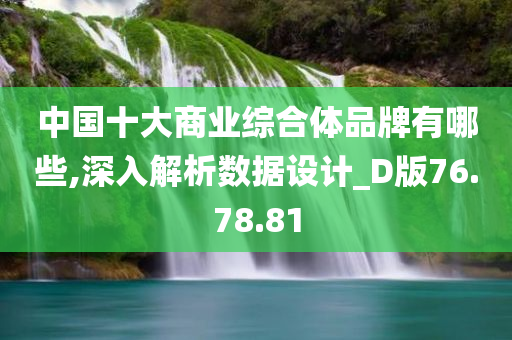 中国十大商业综合体品牌有哪些,深入解析数据设计_D版76.78.81